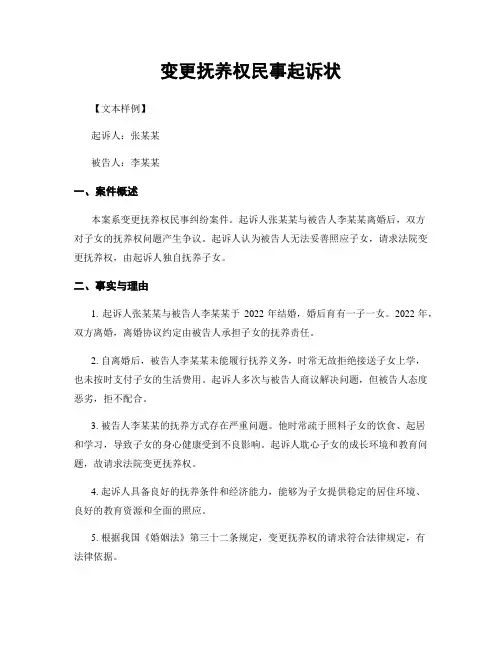 变更抚养权民事起诉状

【文本样例】

起诉人：张某某

被告人：李某某

一、案件概述

本案系变更抚养权民事纠纷案件。起诉人张某某与被告人李某某离婚后，双方对子女的抚养权问题产生争议。起诉人认为被告人无法妥善照应子女，请求法院变更抚养权，由起诉人独自抚养子女。

二、事实与理由

1. 起诉人张某某与被告人李某某于 2022 年结婚，婚后育有一子一女。2022 年，双方离婚，离婚协议约定由被告人承担子女的抚养责任。

2. 自离婚后，被告人李某某未能履行抚养义务，时常无故拒绝接送子女上学，也未按时支付子女的生活费用。起诉人多次与被告人商议解决问题，但被告人态度恶劣，拒不配合。

3. 被告人李某某的抚养方式存在严重问题。他时常疏于照料子女的饮食、起居和学习，导致子女的身心健康受到不良影响。起诉人耽心子女的成长环境和教育问题，故请求法院变更抚养权。

4. 起诉人具备良好的抚养条件和经济能力，能够为子女提供稳定的居住环境、良好的教育资源和全面的照应。

5. 根据我国《婚姻法》第三十二条规定，变更抚养权的请求符合法律规定，有法律依据。